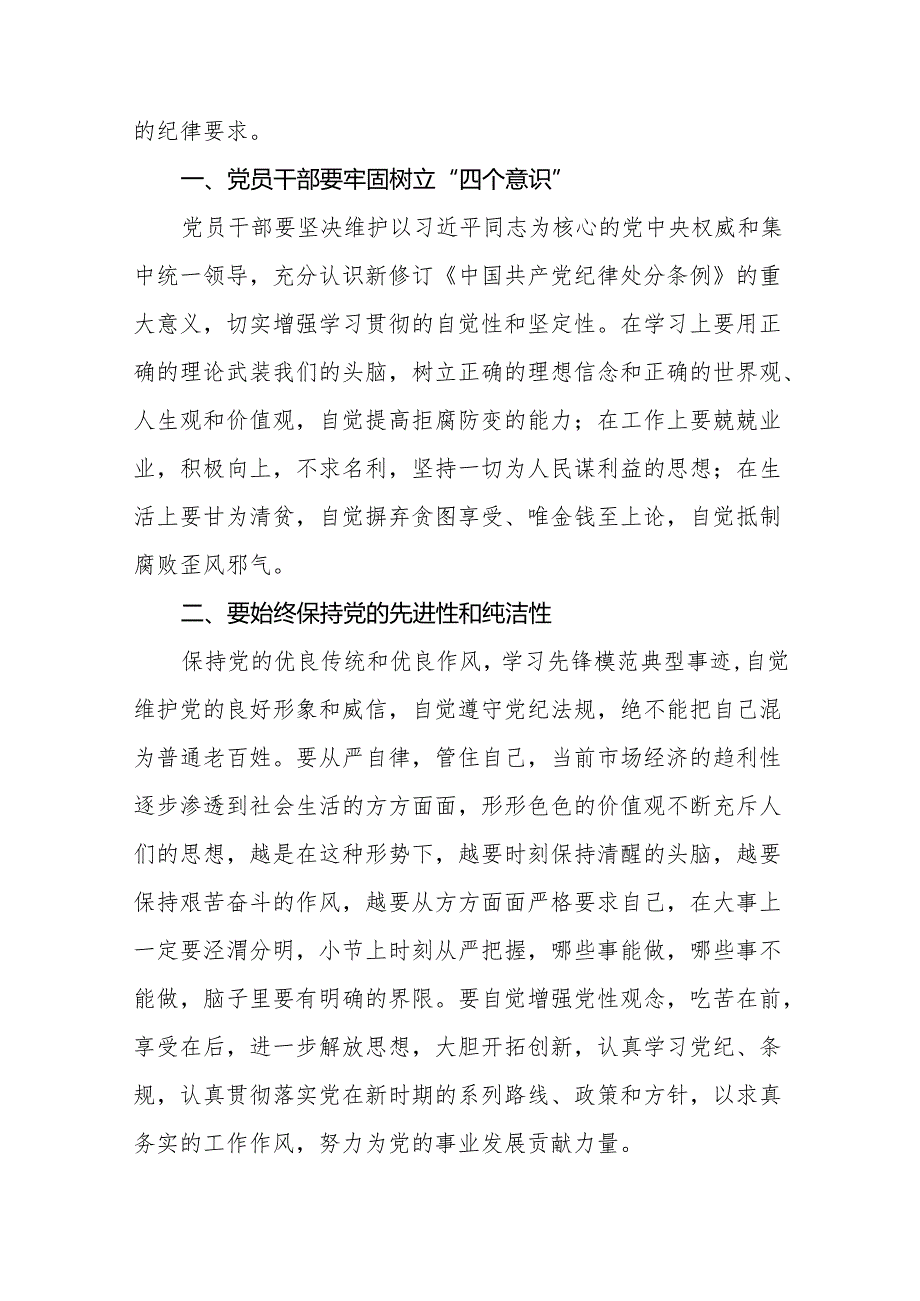 的纪律要求。

一、党员干部要牢固树立“四个意识”

党员干部要坚决维护以习近平同志为核心的党中央权威和集中统一领导，充分认识新修订《中国共产党纪律处分条例》的重大意义，切实增强学习贯彻的自觉性和坚定性。在学习上要用正确的理论武装我们的头脑，树立正确的理想信念和正确的世界观、人生观和价值观，自觉提高拒腐防变的能力；在工作上要兢兢业业，积极向上，不求名利，坚持一切为人民谋利益的思想；在生活上要甘为清贫，自觉摒弃贪图享受、唯金钱至上论，自觉抵制腐败歪风邪气。

二、要始终保持党的先进性和纯洁性

保持党的优良传统和优良作风，学习先锋模范典型事迹，自觉维护党的良好形象和威信，自觉遵守党纪法规，绝不能把自己混为普通老百姓。要从严自律，管住自己，当前市场经济的趋利性逐步渗透到社会生活的方方面面，形形色色的价值观不断充斥人们的思想，越是在这种形势下，越要时刻保持清醒的头脑，越要保持艰苦奋斗的作风，越要从方方面面严格要求自己，在大事上一定要泾渭分明，小节上时刻从严把握，哪些事能做，哪些事不能做，脑子里要有明确的界限。要自觉增强党性观念，吃苦在前，享受在后，进一步解放思想，大胆开拓创新，认真学习党纪、条规，认真贯彻落实党在新时期的系列路线、政策和方针，以求真务实的工作作风，努力为党的事业发展贡献力量。